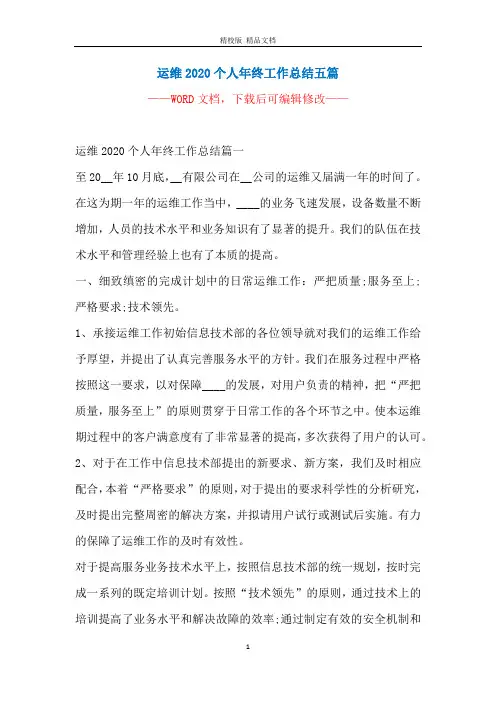 精校版 精品文档

运维2020个人年终工作总结五篇

——WORD文档，下载后可编辑修改——

运维2020个人年终工作总结篇一

至20__年10月底，__有限公司在__公司的运维又届满一年的时间了。在这为期一年的运维工作当中，____的业务飞速发展，设备数量不断增加，人员的技术水平和业务知识有了显著的提升。我们的队伍在技术水平和管理经验上也有了本质的提高。

一、细致缜密的完成计划中的日常运维工作：严把质量;服务至上;严格要求;技术领先。

1、承接运维工作初始信息技术部的各位领导就对我们的运维工作给予厚望，并提出了认真完善服务水平的方针。我们在服务过程中严格按照这一要求，以对保障____的发展，对用户负责的精神，把“严把质量，服务至上”的原则贯穿于日常工作的各个环节之中。使本运维期过程中的客户满意度有了非常显著的提高，多次获得了用户的认可。

2、对于在工作中信息技术部提出的新要求、新方案，我们及时相应配合，本着“严格要求”的原则，对于提出的要求科学性的分析研究，及时提出完整周密的解决方案，并拟请用户试行或测试后实施。有力的保障了运维工作的及时有效性。

对于提高服务业务技术水平上，按照信息技术部的统一规划，按时完成一系列的既定培训计划。按照“技术领先”的原则，通过技术上的培训提高了业务水平和解决故障的效率;通过制定有效的安全机制和

1